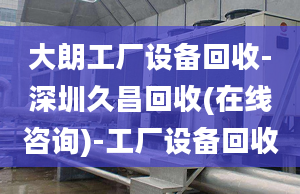 大朗工厂设备回收-深圳久昌回收(在线咨询)-工厂设备回收